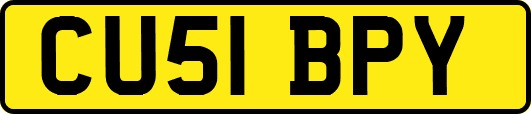 CU51 BPY